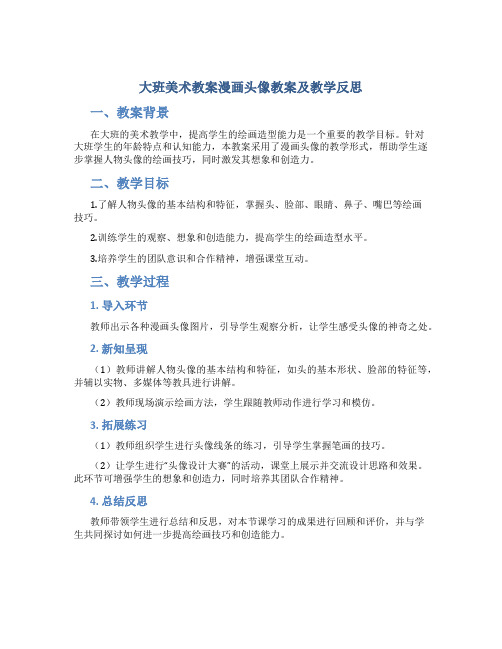 大班美术教案漫画头像教案及教学反思

一、教案背景

在大班的美术教学中，提高学生的绘画造型能力是一个重要的教学目标。针对大班学生的年龄特点和认知能力，本教案采用了漫画头像的教学形式，帮助学生逐步掌握人物头像的绘画技巧，同时激发其想象和创造力。

二、教学目标

1.了解人物头像的基本结构和特征，掌握头、脸部、眼睛、鼻子、嘴巴等绘画技巧。

2.训练学生的观察、想象和创造能力，提高学生的绘画造型水平。

3.培养学生的团队意识和合作精神，增强课堂互动。

三、教学过程

1. 导入环节

教师出示各种漫画头像图片，引导学生观察分析，让学生感受头像的神奇之处。

2. 新知呈现

（1）教师讲解人物头像的基本结构和特征，如头的基本形状、脸部的特征等，并辅以实物、多媒体等教具进行讲解。

（2）教师现场演示绘画方法，学生跟随教师动作进行学习和模仿。

3. 拓展练习

（1）教师组织学生进行头像线条的练习，引导学生掌握笔画的技巧。

（2）让学生进行“头像设计大赛”的活动，课堂上展示并交流设计思路和效果。此环节可增强学生的想象和创造力，同时培养其团队合作精神。

4. 总结反思

教师带领学生进行总结和反思，对本节课学习的成果进行回顾和评价，并与学生共同探讨如何进一步提高绘画技巧和创造能力。